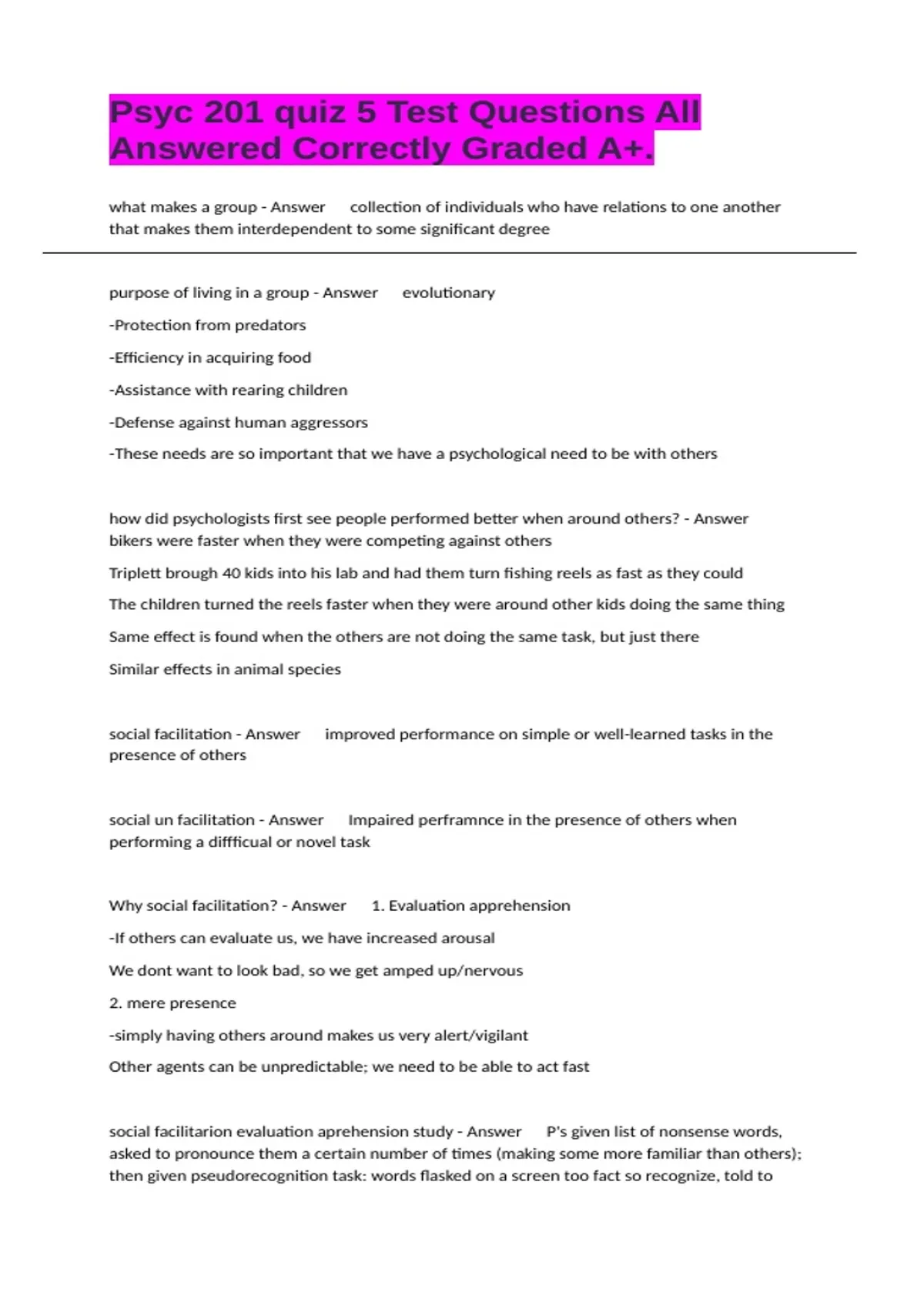 Psyc 201 quiz 5 Test Questions All Answered Correctly Graded A+.

what makes a group - Answer collection of individuals who have relations to one another that makes them interdependent to some significant degree

purpose of living in a group - Answer evolutionary

-Protection from predators

-Efficiency in acquiring food

-Assistance with rearing children

-Defense against human aggressors

-These needs are so important that we have a psychological need to be with others

how did psychologists first see people performed better when around others? - Answer bikers were faster when they were competing against others

Triplett brough 40 kids into his lab and had them turn fishing reels as fast as they could

The children turned the reels faster when they were around other kids doing the same thing

Same effect is found when the others are not doing the same task, but just there

Similar effects in animal species

social facilitation - Answer improved performance on simple or well-learned tasks in the presence of others

social un facilitation - Answer Impaired perframnce in the presence of others when performing a diffficual or novel task

Why social facilitation? - Answer 1. Evaluation apprehension

-If others can evaluate us, we have increased arousal

We dont want to look bad, so we get amped up/nervous

2. mere presence

-simply having others around makes us very alert/vigilant

Other agents can be unpredictable; we need to be able to act fast

social facilitarion evaluation aprehension study - Answer P's given list of nonsense words, asked to pronounce them a certain number of times (making some more familiar than others); then given pseudorecognition task: words flasked on a screen too fact so recognize, told to